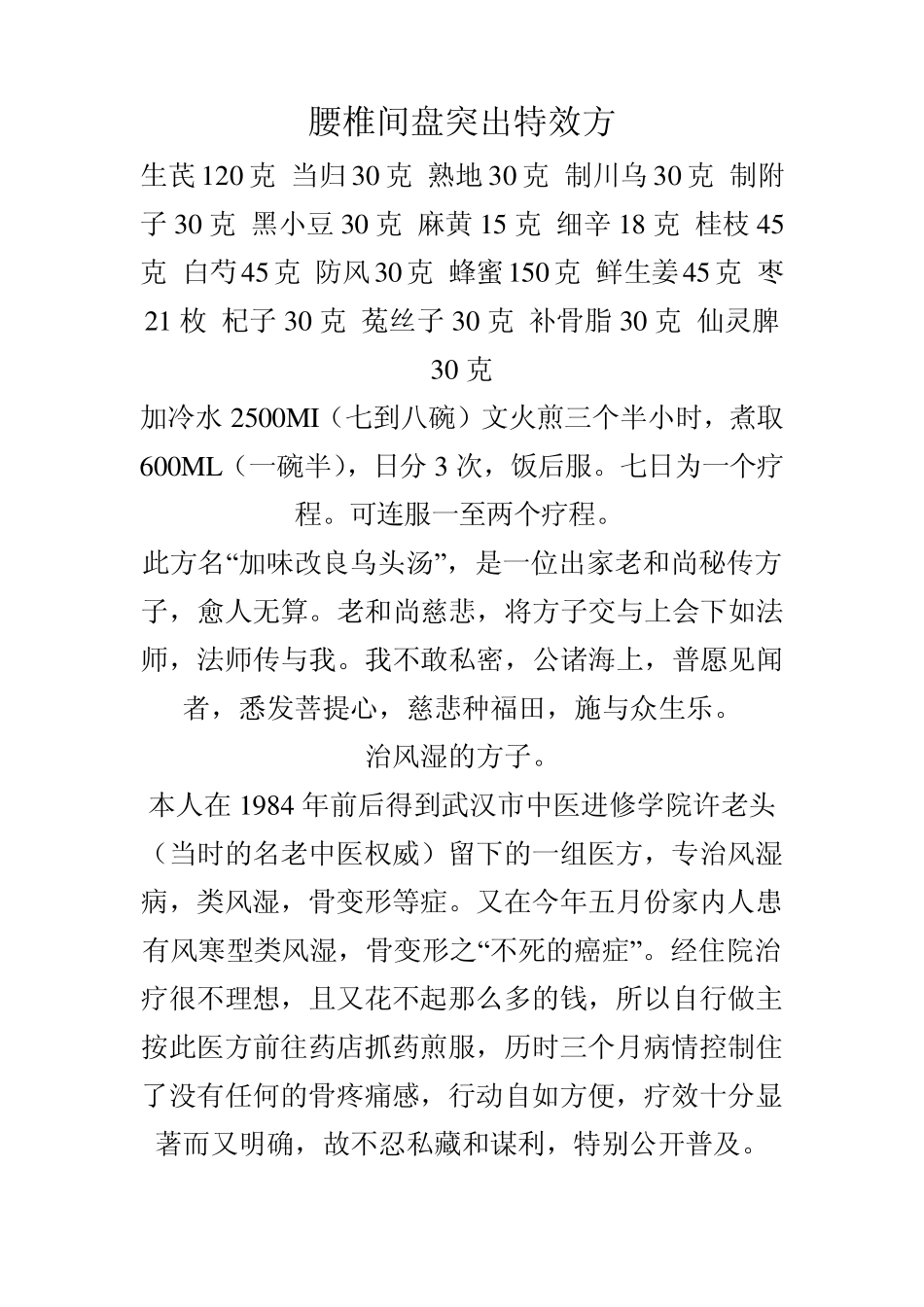 腰椎间盘突出特效方

生芪 120 克 当归 30 克 熟地 30 克 制川乌 30 克 制附子 30 克 黑小豆 30 克 麻黄 15 克 细辛 18 克 桂枝 45 克 白芍 45 克 防风 30 克 蜂蜜 150 克 鲜生姜 45 克 枣 21 枚 杞子 30 克 菟丝子 30 克 补骨脂 30 克 仙灵脾 30 克

加冷水 2500MI（七到八碗）文火煎三个半小时，煮取 600ML（一碗半），日分 3 次，饭后服。七日为一个疗程。可连服一至两个疗程。

此方名“加味改良乌头汤”，是一位出家老和尚秘传方子，愈人无算。老和尚慈悲，将方子交与上会下如法师，法师传与我。我不敢私密，公诸海上，普愿见闻者，悉发菩提心，慈悲种福田，施与众生乐。

治风湿的方子。

本人在 1984 年前后得到武汉市中医进修学院许老头（当时的名老中医权威）留下的一组医方，专治风湿病，类风湿，骨变形等症。又在今年五月份家内人患有风寒型类风湿，骨变形之“不死的癌症”。经住院治疗很不理想，且又花不起那么多的钱，所以自行做主按此医方前往药店抓药煎服，历时三个月病情控制住了没有任何的骨疼痛感，行动自如方便，疗效十分显著而又明确，故不忍私藏和谋利，特别公开普及。